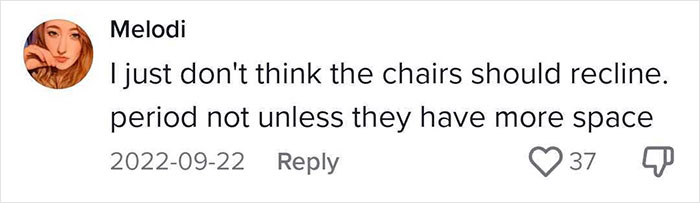 Melodi

I just don't think the chairs should recline. period not unless they have more space

2022-09-22 Reply 37